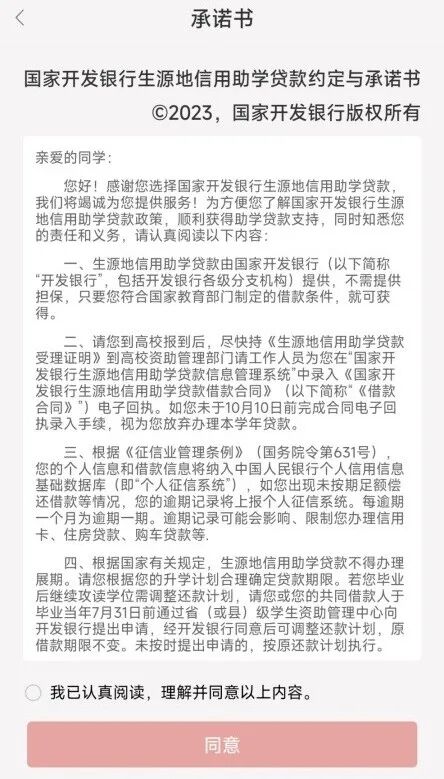 承诺书

国家开发银行生源地信用助学贷款约定与承诺书
©2023，国家开发银行版权所有

亲爱的同学：

您好！感谢您选择国家开发银行生源地信用助学贷款，我们将竭诚为您提供服务！为方便您了解国家开发银行生源地信用助学贷款政策，顺利获得助学贷款支持，同时知悉您的责任和义务，请认真阅读以下内容：

一、生源地信用助学贷款由国家开发银行（以下简称“开发银行”，包括开发银行各级分支机构）提供，不需提供担保，只要您符合国家教育部门制定的借款条件，就可获得。

二、请您到高校报到后，尽快持《生源地信用助学贷款受理证明》到高校资助管理部门请工作人员为您在“国家开发银行生源地信用助学贷款信息管理系统”中录入《国家开发银行生源地信用助学贷款借款合同》（以下简称“《借款合同》”）电子回执。如您未于10月10日前完成合同电子回执录入手续，视为您放弃办理本学年贷款。

三、根据《征信业管理条例》（国务院令第631号），您的个人信息和借款信息将纳入中国人民银行个人信用信息基础数据库（即“个人征信系统”），如您出现未按期足额偿还借款等情况，您的逾期记录将上报个人征信系统。每逾期一个月为逾期一期。逾期记录可能会影响、限制您办理信用卡、住房贷款、购车贷款等.

四、根据国家有关规定，生源地信用助学贷款不得办理展期。请您根据您的升学计划合理确定贷款期限。若您毕业后继续攻读学位需调整还款计划，请您或您的共同借款人于毕业当年7月31日前通过省（或县）级学生资助管理中心向开发银行提出申请，经开发银行同意后可调整还款计划，原借款期限不变。未按时提出申请的，按原还款计划执行。

我已认真阅读，理解并同意以上内容。

同意